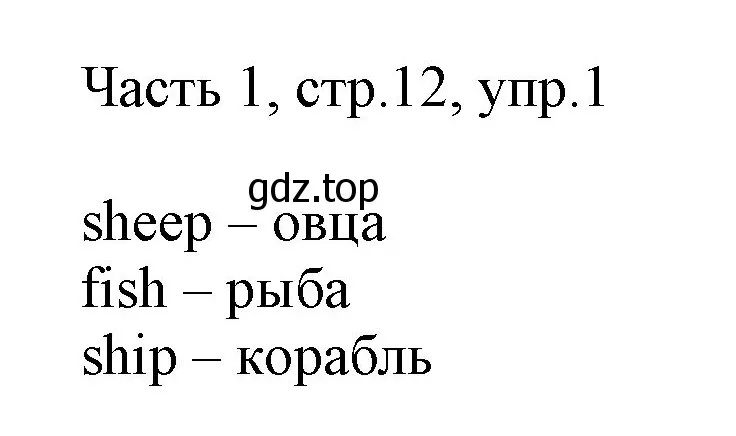 Часть 1, стр.12, упр.1

gdz.top

sheep – овца
fish – рыба
ship – корабль